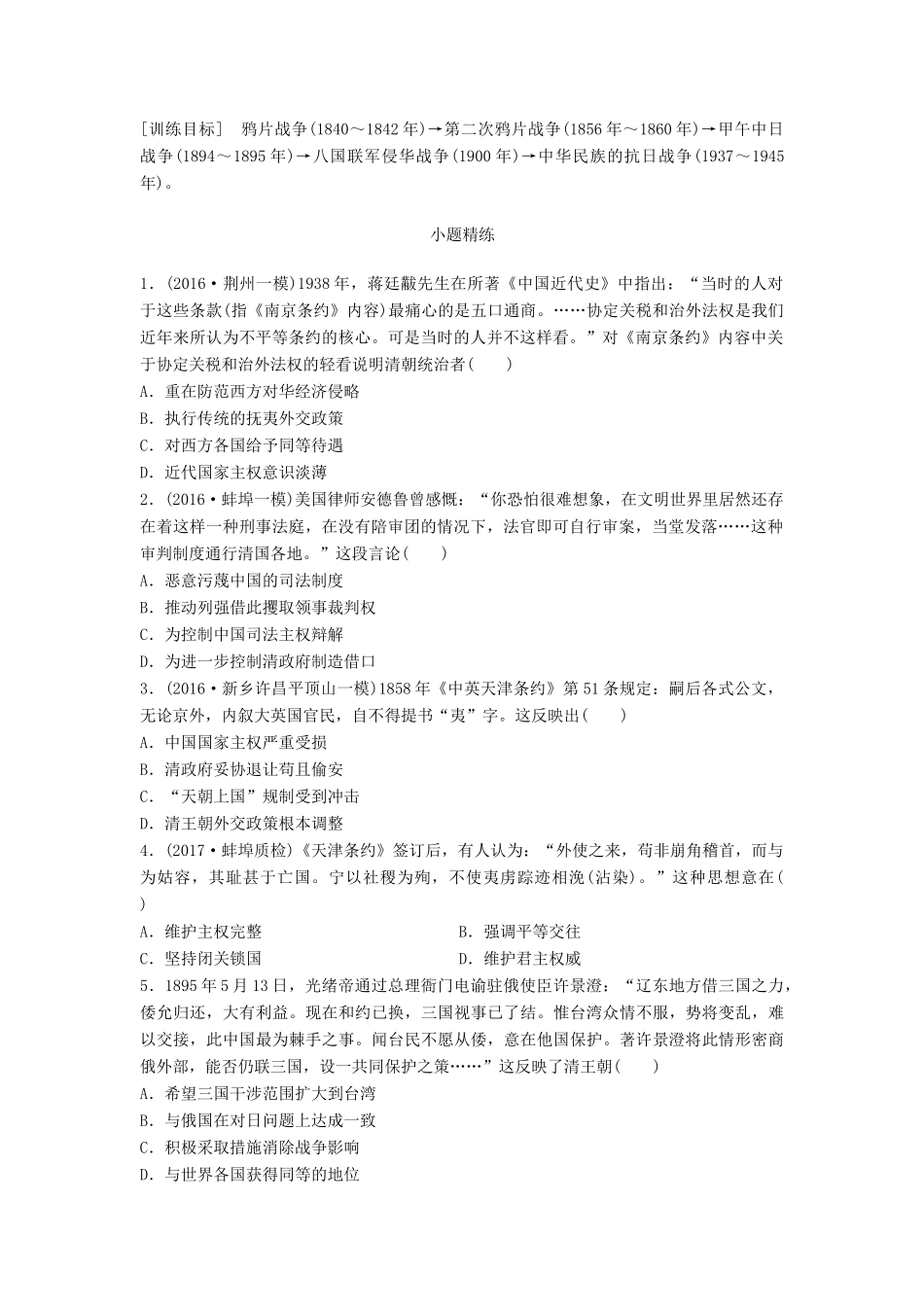 [训练目标]　鸦片战争(1840～1842年)→第二次鸦片战争(1856年～1860年)→甲午中日战争(1894～1895年)→八国联军侵华战争(1900年)→中华民族的抗日战争(1937～1945年)。

小题精练

1．(2016·荆州一模)1938年，蒋廷黻先生在所著《中国近代史》中指出：“当时的人对于这些条款(指《南京条约》内容)最痛心的是五口通商。……协定关税和治外法权是我们近年来所认为不平等条约的核心。可是当时的人并不这样看。”对《南京条约》内容中关于协定关税和治外法权的轻看说明清朝统治者(　　)
A．重在防范西方对华经济侵略
B．执行传统的抚夷外交政策
C．对西方各国给予同等待遇
D．近代国家主权意识淡薄

2．(2016·蚌埠一模)美国律师安德鲁曾感慨：“你恐怕很难想象，在文明世界里居然还存在着这样一种刑事法庭，在没有陪审团的情况下，法官即可自行审案，当堂发落……这种审判制度通行清国各地。”这段言论(　　)
A．恶意污蔑中国的司法制度
B．推动列强借此攫取领事裁判权
C．为控制中国司法主权辩解
D．为进一步控制清政府制造借口

3．(2016·新乡许昌平顶山一模)1858年《中英天津条约》第51条规定：嗣后各式公文，无论京外，内叙大英国官民，自不得提书“夷”字。这反映出(　　)
A．中国国家主权严重受损
B．清政府妥协退让苟且偷安
C．“天朝上国”规制受到冲击
D．清王朝外交政策根本调整

4．(2017·蚌埠质检)《天津条约》签订后，有人认为：“外使之来，苟非崩角稽首，而与为姑容，其耻甚于亡国。宁以社稷为殉，不使夷虏踪迹相浼(沾染)。”这种思想意在(　　)
A．维护主权完整　　B．强调平等交往
C．坚持闭关锁国　　D．维护君主权威

5．1895年5月13日，光绪帝通过总理衙门电谕驻俄使臣许景澄：“辽东地方借三国之力，倭允归还，大有利益。现在和约已换，三国视事已了结。惟台湾众情不服，势将变乱，难以交接，此中国最为棘手之事。闻台民不愿从倭，意在他国保护。著许景澄将此情形密商俄外部，能否仍联三国，设一共同保护之策……”这反映了清王朝(　　)
A．希望三国干涉范围扩大到台湾
B．与俄国在对日问题上达成一致
C．积极采取措施消除战争影响
D．与世界各国获得同等的地位